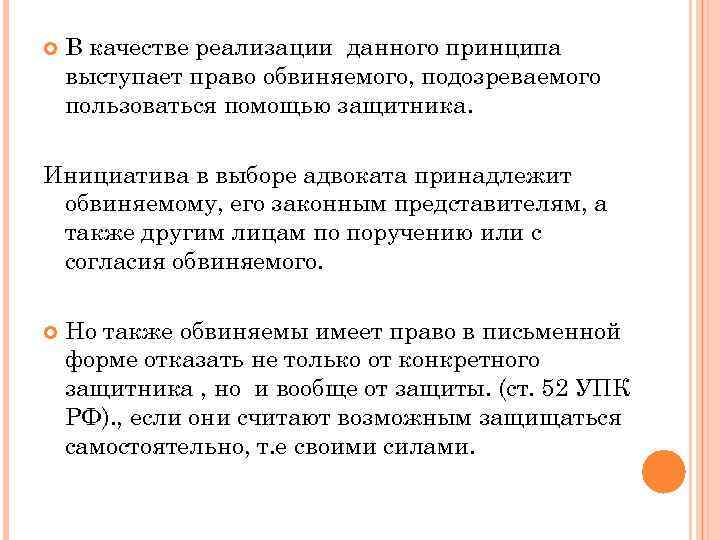 В качестве реализации данного принципа выступает право обвиняемого, подозреваемого пользоваться помощью защитника.

Инициатива в выборе адвоката принадлежит обвиняемому, его законным представителям, а также другим лицам по поручению или с согласия обвиняемого.

Но также обвиняемы имеет право в письменной форме отказать не только от конкретного защитника , но и вообще от защиты. (ст. 52 УПК РФ)., если они считают возможным защищаться самостоятельно, т.е своими силами.